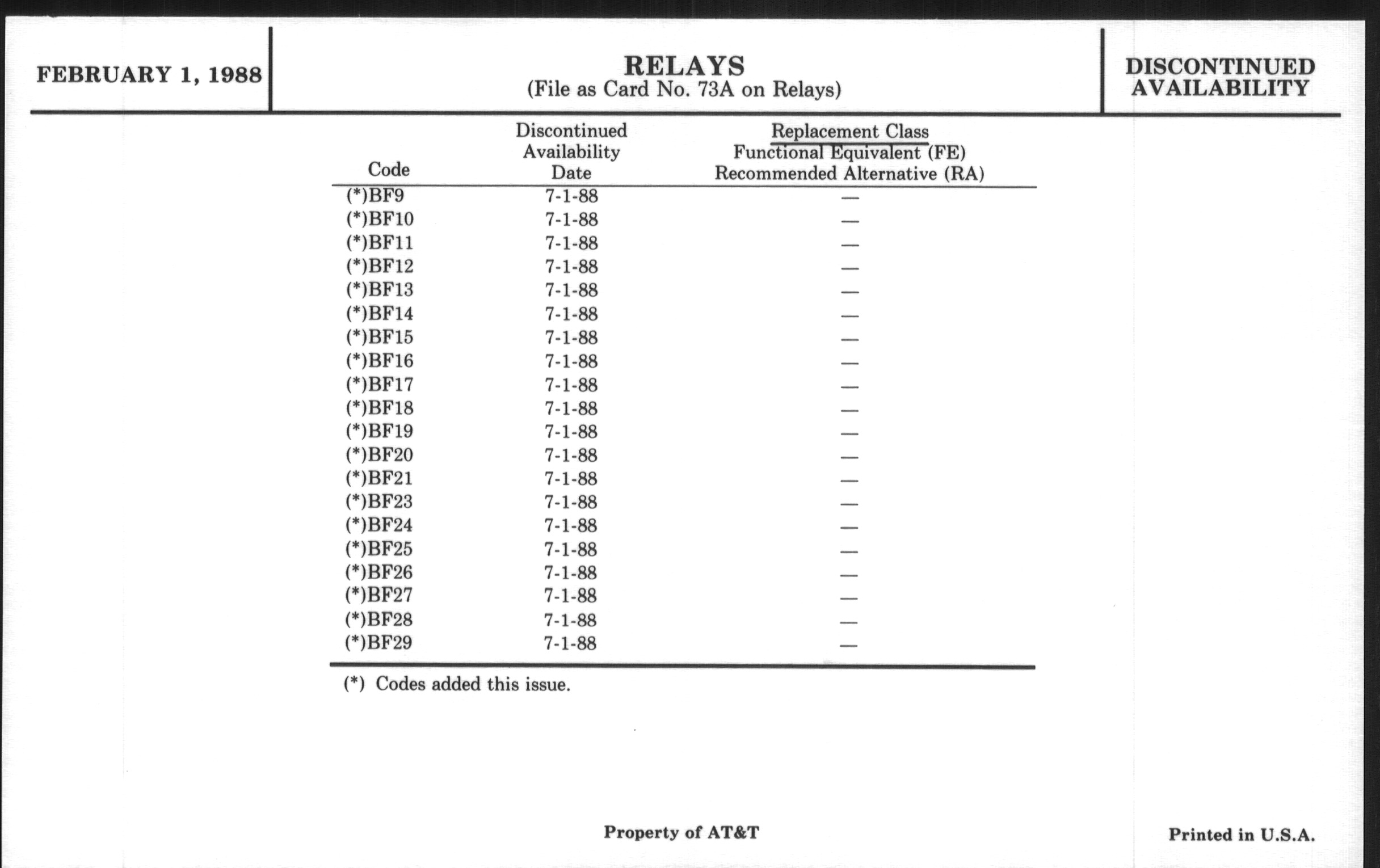 FEBRUARY 1, 1988

RELAYS
(File as Card No. 73A on Relays)

DISCONTINUED AVAILABILITY

| Code | Discontinued Availability Date | Replacement Class Functional Equivalent (FE) Recommended Alternative (RA) |
|---|---|---|
| (*)BF9 | 7-1-88 | — |
| (*)BF10 | 7-1-88 | — |
| (*)BF11 | 7-1-88 | — |
| (*)BF12 | 7-1-88 | — |
| (*)BF13 | 7-1-88 | — |
| (*)BF14 | 7-1-88 | — |
| (*)BF15 | 7-1-88 | — |
| (*)BF16 | 7-1-88 | — |
| (*)BF17 | 7-1-88 | — |
| (*)BF18 | 7-1-88 | — |
| (*)BF19 | 7-1-88 | — |
| (*)BF20 | 7-1-88 | — |
| (*)BF21 | 7-1-88 | — |
| (*)BF23 | 7-1-88 | — |
| (*)BF24 | 7-1-88 | — |
| (*)BF25 | 7-1-88 | — |
| (*)BF26 | 7-1-88 | — |
| (*)BF27 | 7-1-88 | — |
| (*)BF28 | 7-1-88 | — |
| (*)BF29 | 7-1-88 | — |

(*) Codes added this issue.

Property of AT&T

Printed in U.S.A.